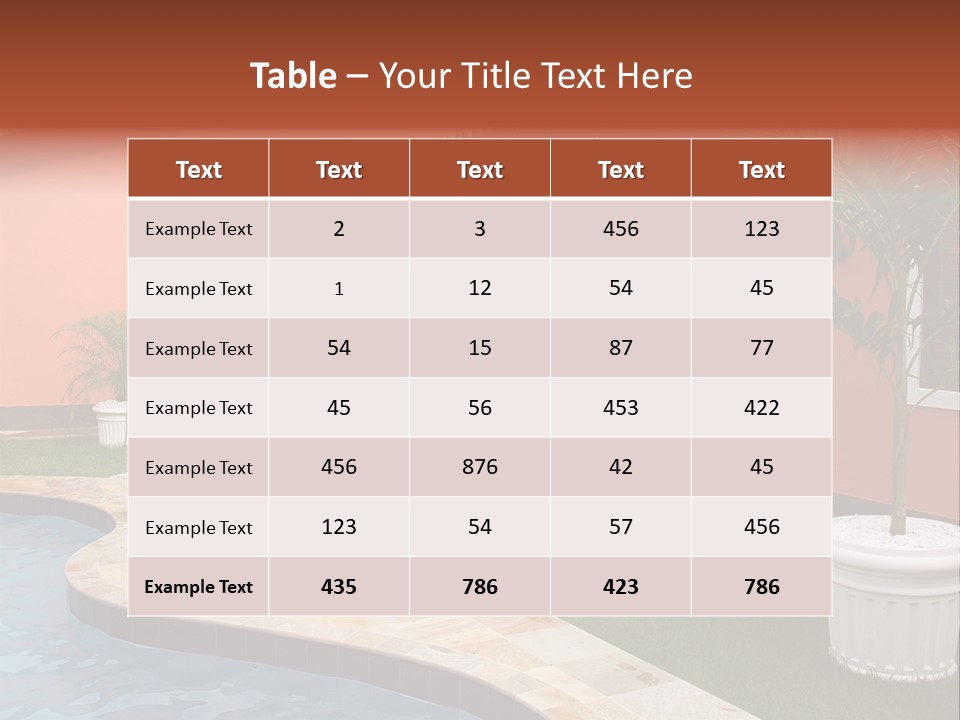 Table – Your Title Text Here

| Text | Text | Text | Text | Text |
|---|---|---|---|---|
| Example Text | 2 | 3 | 456 | 123 |
| Example Text | 1 | 12 | 54 | 45 |
| Example Text | 54 | 15 | 87 | 77 |
| Example Text | 45 | 56 | 453 | 422 |
| Example Text | 456 | 876 | 42 | 45 |
| Example Text | 123 | 54 | 57 | 456 |
| Example Text | 435 | 786 | 423 | 786 |